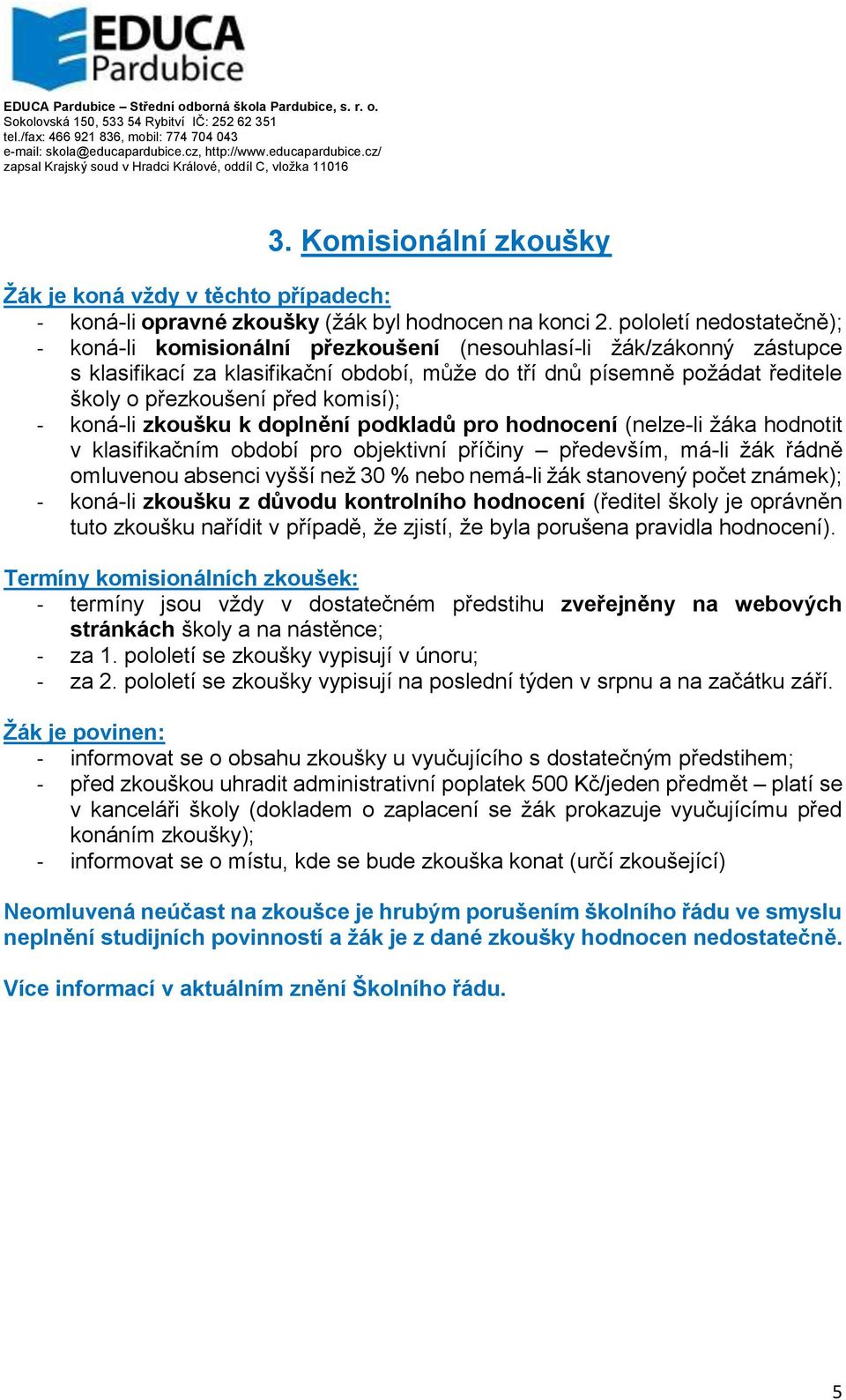 EDUCA Pardubice

EDUCA Pardubice – Střední odborná škola Pardubice, s. r. o.
Sokolovská 150, 533 54 Rybitví IČ: 252 62 351
tel./fax: 466 921 836, mobil: 774 704 043
e-mail: skola@educapardubice.cz, http://www.educapardubice.cz/
zapsal Krajský soud v Hradci Králové, oddíl C, vložka 11016

3. Komisionální zkoušky

Žák je koná vždy v těchto případech:
- koná-li opravné zkoušky (žák byl hodnocen na konci 2. pololetí nedostatečně);
- koná-li komisionální přezkoušení (nesouhlasí-li žák/zákonný zástupce s klasifikací za klasifikační období, může do tří dnů písemně požádat ředitele školy o přezkoušení před komisí);
- koná-li zkoušku k doplnění podkladů pro hodnocení (nelze-li žáka hodnotit v klasifikačním období pro objektivní příčiny – především, má-li žák řádně omluvenou absenci vyšší než 30 % nebo nemá-li žák stanovený počet známek);
- koná-li zkoušku z důvodu kontrolního hodnocení (ředitel školy je oprávněn tuto zkoušku nařídit v případě, že zjistí, že byla porušena pravidla hodnocení).

Termíny komisionálních zkoušek:
- termíny jsou vždy v dostatečném předstihu zveřejněny na webových stránkách školy a na nástěnce;
- za 1. pololetí se zkoušky vypisují v únoru;
- za 2. pololetí se zkoušky vypisují na poslední týden v srpnu a na začátku září.

Žák je povinen:
- informovat se o obsahu zkoušky u vyučujícího s dostatečným předstihem;
- před zkouškou uhradit administrativní poplatek 500 Kč/jeden předmět – platí se v kanceláři školy (dokladem o zaplacení se žák prokazuje vyučujícímu před konáním zkoušky);
- informovat se o místu, kde se bude zkouška konat (určí zkoušející)

Neomluvená neúčast na zkoušce je hrubým porušením školního řádu ve smyslu neplnění studijních povinností a žák je z dané zkoušky hodnocen nedostatečně.

Více informací v aktuálním znění Školního řádu.

5